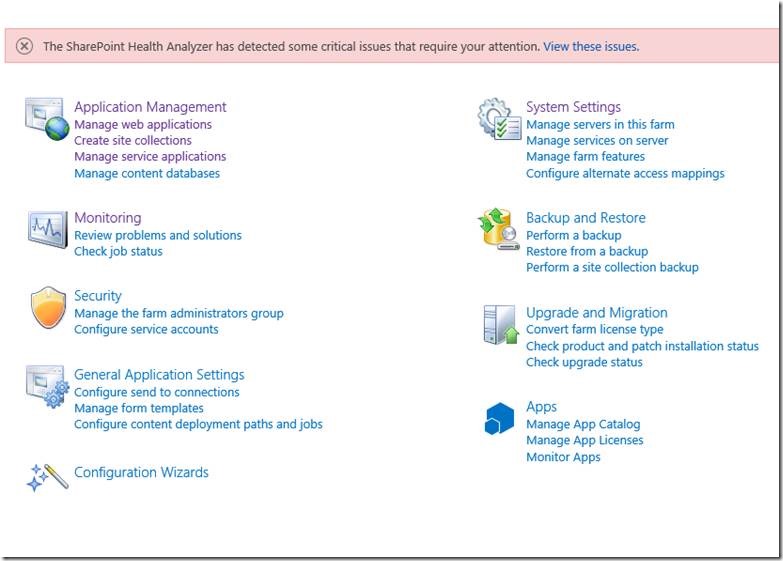 The SharePoint Health Analyzer has detected some critical issues that require your attention. View these issues.

Application Management
Manage web applications
Create site collections
Manage service applications
Manage content databases

Monitoring
Review problems and solutions
Check job status

Security
Manage the farm administrators group
Configure service accounts

General Application Settings
Configure send to connections
Manage form templates
Configure content deployment paths and jobs

Configuration Wizards

System Settings
Manage servers in this farm
Manage services on server
Manage farm features
Configure alternate access mappings

Backup and Restore
Perform a backup
Restore from a backup
Perform a site collection backup

Upgrade and Migration
Convert farm license type
Check product and patch installation status
Check upgrade status

Apps
Manage App Catalog
Manage App Licenses
Monitor Apps